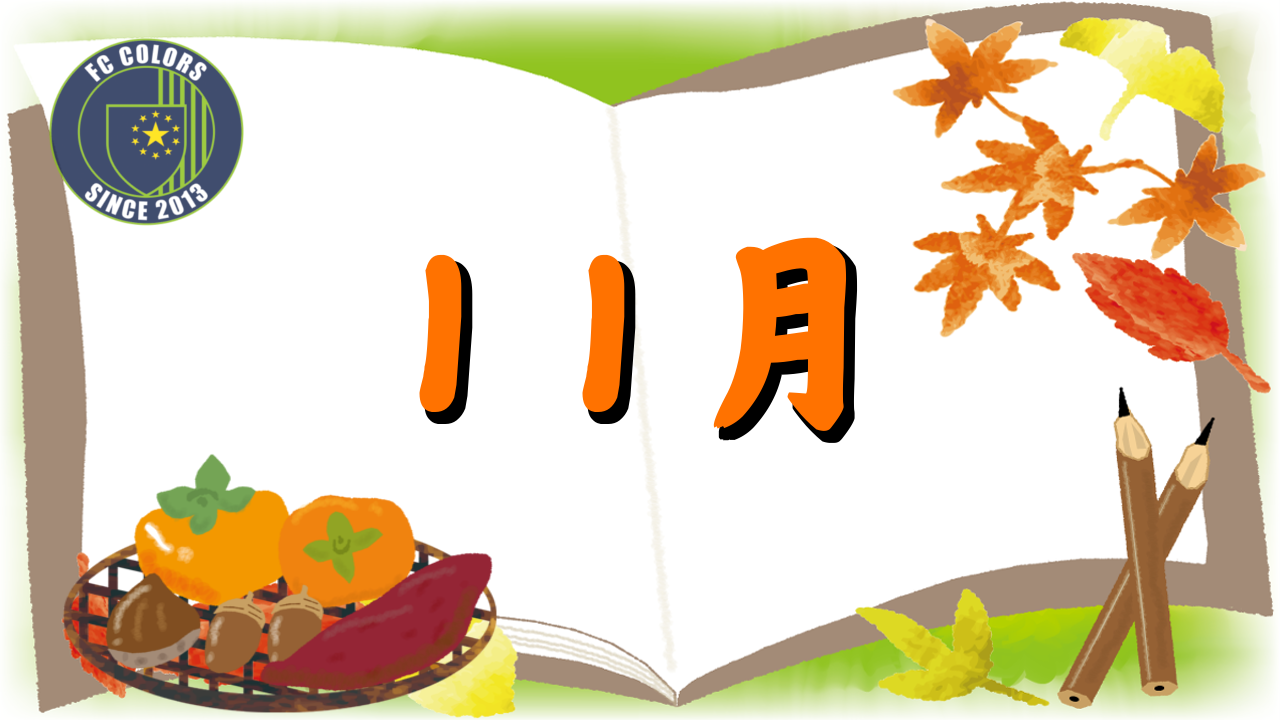 FC COLORS
SINCE 2013

11月